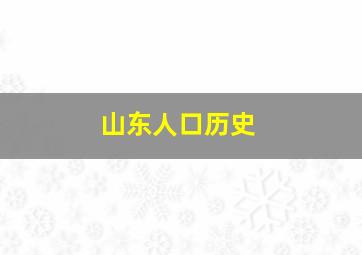 山东人口历史